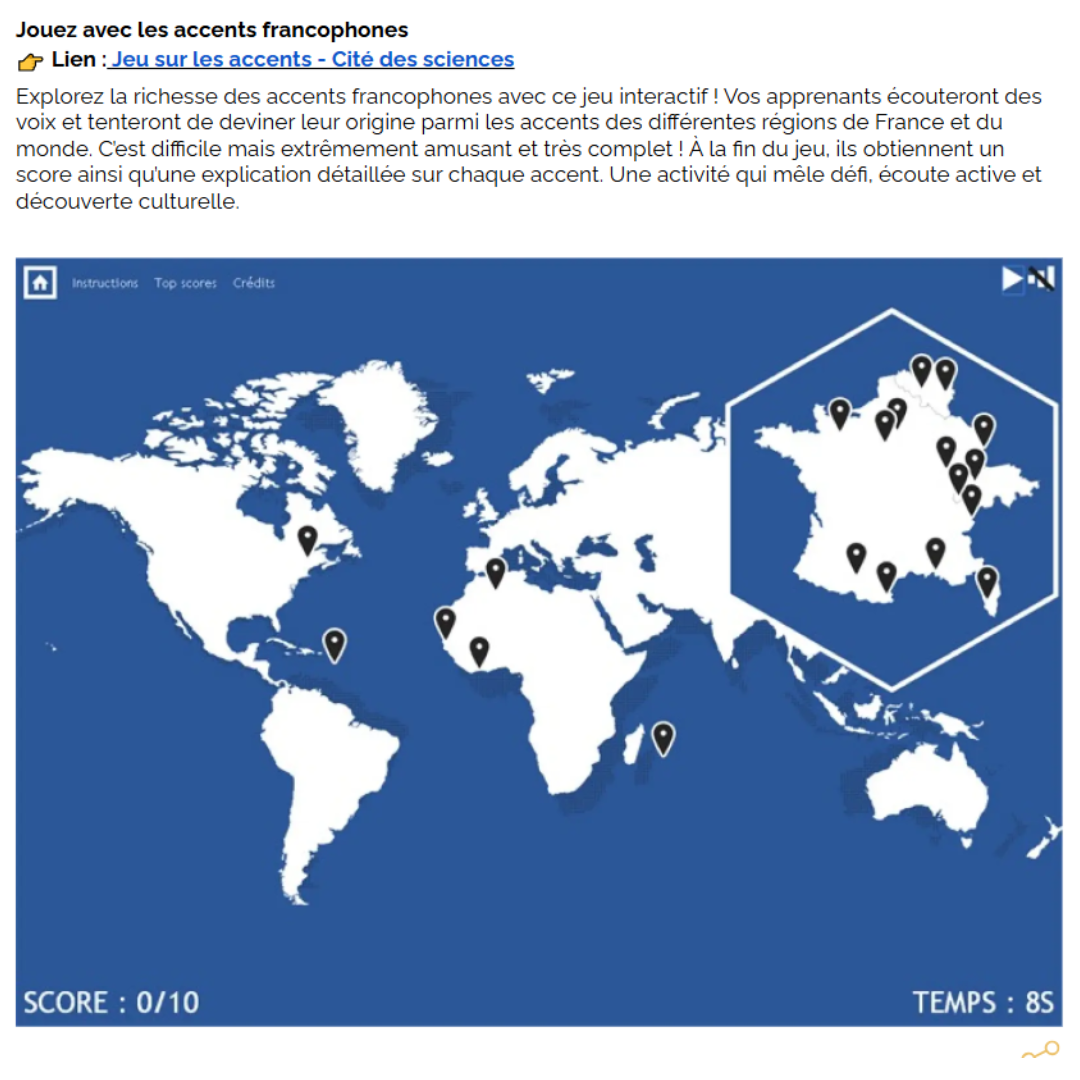 Jouez avec les accents francophones
👉 Lien : Jeu sur les accents - Cité des sciences

Explorez la richesse des accents francophones avec ce jeu interactif ! Vos apprenants écouteront des voix et tenteront de deviner leur origine parmi les accents des différentes régions de France et du monde. C'est difficile mais extrêmement amusant et très complet ! À la fin du jeu, ils obtiennent un score ainsi qu'une explication détaillée sur chaque accent. Une activité qui mêle défi, écoute active et découverte culturelle.

Instructions Top scores Crédits

SCORE : 0/10

TEMPS : 8S